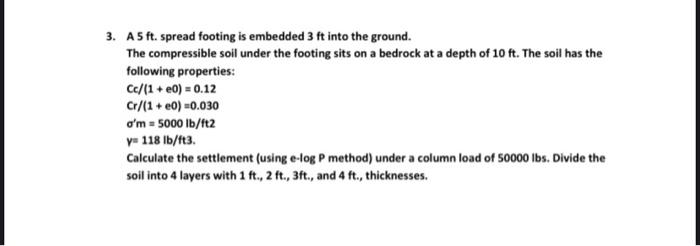 3. A 5 ft. spread footing is embedded 3 ft into the ground.

The compressible soil under the footing sits on a bedrock at a depth of 10 ft. The soil has the following properties:

Cc/(1 + e0) = 0.12

Cr/(1 + e0) =0.030

σ'm = 5000 lb/ft2

γ= 118 lb/ft3.

Calculate the settlement (using e-log P method) under a column load of 50000 lbs. Divide the soil into 4 layers with 1 ft., 2 ft., 3ft., and 4 ft., thicknesses.